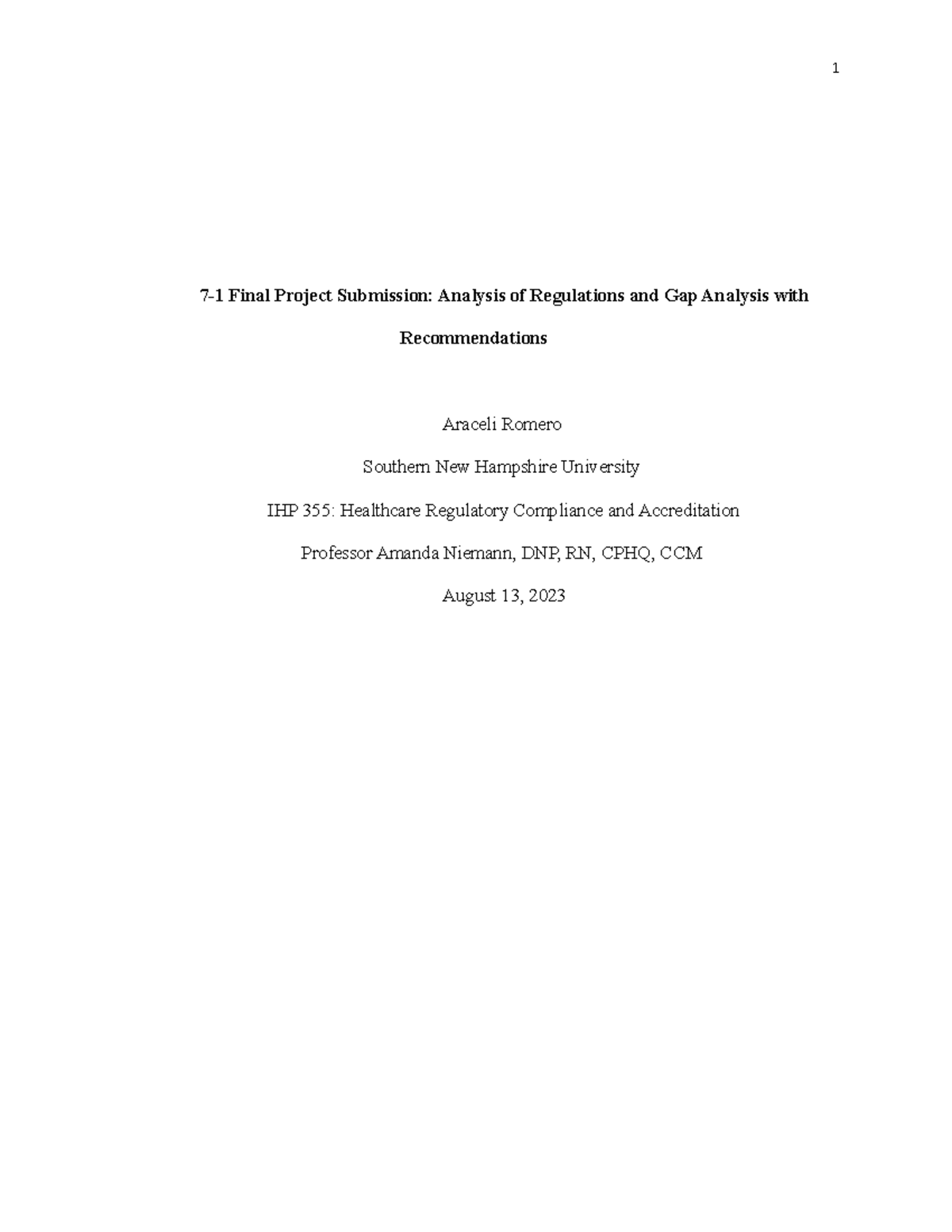 1

7-1 Final Project Submission: Analysis of Regulations and Gap Analysis with Recommendations

Araceli Romero

Southern New Hampshire University

IHP 355: Healthcare Regulatory Compliance and Accreditation

Professor Amanda Niemann, DNP, RN, CPHQ, CCM

August 13, 2023